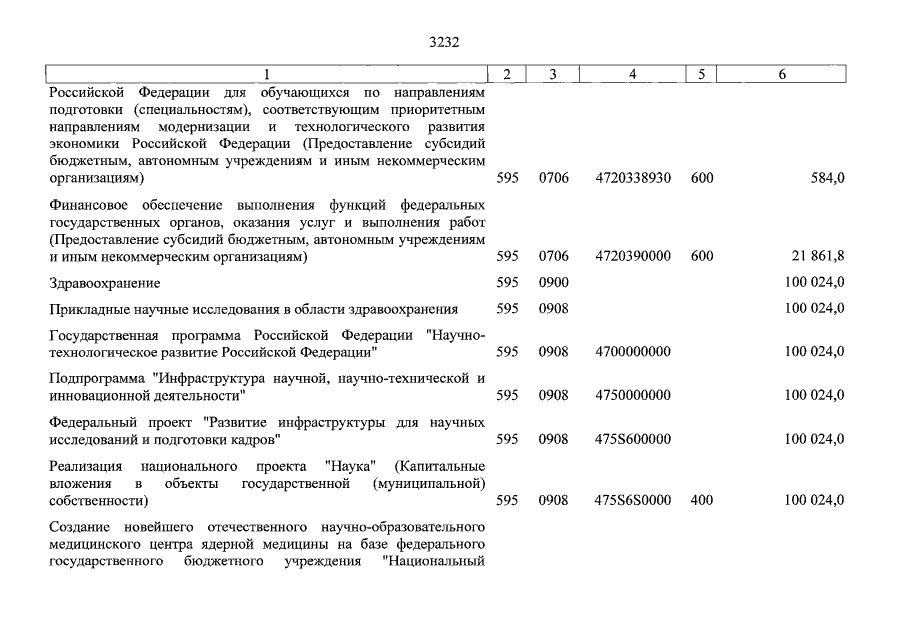 3232

| 1 | 2 | 3 | 4 | 5 | 6 |
|---|---|---|---|---|---|
| Российской Федерации для обучающихся по направлениям подготовки (специальностям), соответствующим приоритетным направлениям модернизации и технологического развития экономики Российской Федерации (Предоставление субсидий бюджетным, автономным учреждениям и иным некоммерческим организациям) | 595 | 0706 | 4720338930 | 600 | 584,0 |
| Финансовое обеспечение выполнения функций федеральных государственных органов, оказания услуг и выполнения работ (Предоставление субсидий бюджетным, автономным учреждениям и иным некоммерческим организациям) | 595 | 0706 | 4720390000 | 600 | 21 861,8 |
| Здравоохранение | 595 | 0900 | | | 100 024,0 |
| Прикладные научные исследования в области здравоохранения | 595 | 0908 | | | 100 024,0 |
| Государственная программа Российской Федерации "Научно-технологическое развитие Российской Федерации" | 595 | 0908 | 4700000000 | | 100 024,0 |
| Подпрограмма "Инфраструктура научной, научно-технической и инновационной деятельности" | 595 | 0908 | 4750000000 | | 100 024,0 |
| Федеральный проект "Развитие инфраструктуры для научных исследований и подготовки кадров" | 595 | 0908 | 475S600000 | | 100 024,0 |
| Реализация национального проекта "Наука" (Капитальные вложения в объекты государственной (муниципальной) собственности) | 595 | 0908 | 475S6S0000 | 400 | 100 024,0 |
| Создание новейшего отечественного научно-образовательного медицинского центра ядерной медицины на базе федерального государственного бюджетного учреждения "Национальный | | | | | |